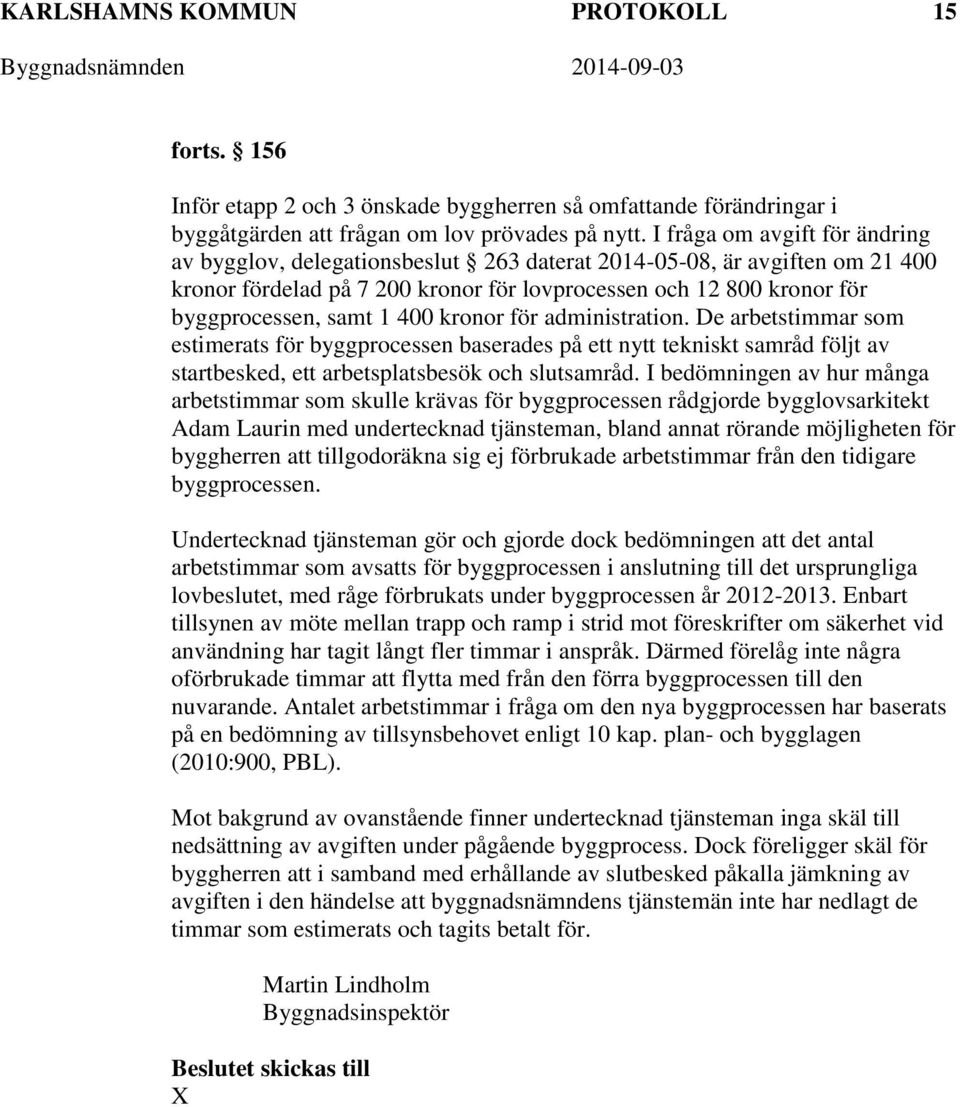 KARLSHAMNS KOMMUN PROTOKOLL 15
Byggnadsnämnden 2014-09-03

forts. § 156

Inför etapp 2 och 3 önskade byggherren så omfattande förändringar i byggåtgärden att frågan om lov prövades på nytt. I fråga om avgift för ändring av bygglov, delegationsbeslut § 263 daterat 2014-05-08, är avgiften om 21 400 kronor fördelad på 7 200 kronor för lovprocessen och 12 800 kronor för byggprocessen, samt 1 400 kronor för administration. De arbetstimmar som estimerats för byggprocessen baserades på ett nytt tekniskt samråd följt av startbesked, ett arbetsplatsbesök och slutsamråd. I bedömningen av hur många arbetstimmar som skulle krävas för byggprocessen rådgjorde bygglovsarkitekt Adam Laurin med undertecknad tjänsteman, bland annat rörande möjligheten för byggherren att tillgodoräkna sig ej förbrukade arbetstimmar från den tidigare byggprocessen.

Undertecknad tjänsteman gör och gjorde dock bedömningen att det antal arbetstimmar som avsatts för byggprocessen i anslutning till det ursprungliga lovbeslutet, med råge förbrukats under byggprocessen år 2012-2013. Enbart tillsynen av möte mellan trapp och ramp i strid mot föreskrifter om säkerhet vid användning har tagit långt fler timmar i anspråk. Därmed förelåg inte några oförbrukade timmar att flytta med från den förra byggprocessen till den nuvarande. Antalet arbetstimmar i fråga om den nya byggprocessen har baserats på en bedömning av tillsynsbehovet enligt 10 kap. plan- och bygglagen (2010:900, PBL).

Mot bakgrund av ovanstående finner undertecknad tjänsteman inga skäl till nedsättning av avgiften under pågående byggprocess. Dock föreligger skäl för byggherren att i samband med erhållande av slutbesked påkalla jämkning av avgiften i den händelse att byggnadsnämndens tjänstemän inte har nedlagt de timmar som estimerats och tagits betalt för.

Martin Lindholm
Byggnadsinspektör

Beslutet skickas till
X